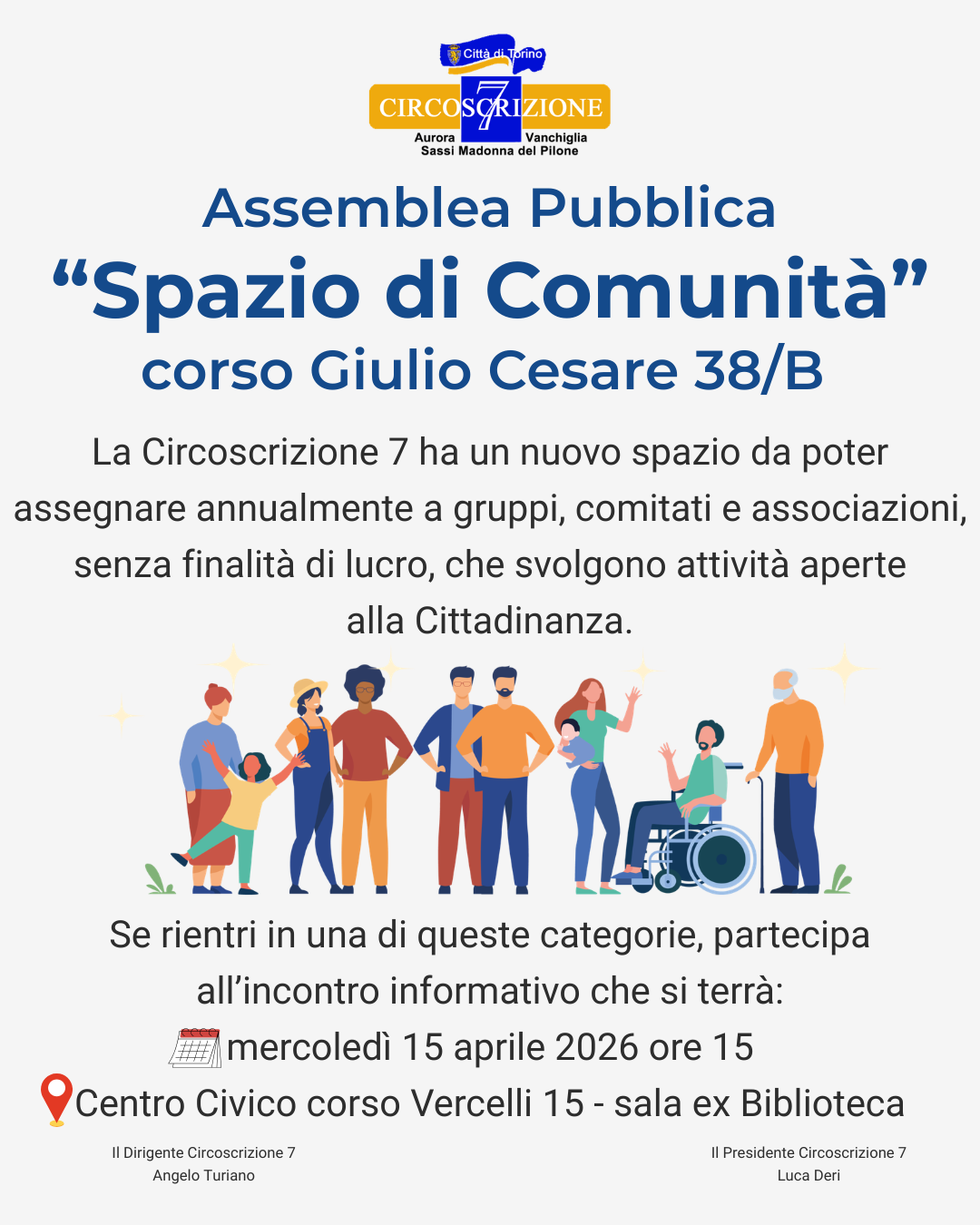 Città di Torino
CIRCOSCRIZIONE 7
Aurora Vanchiglia
Sassi Madonna del Pilone

Assemblea Pubblica
“Spazio di Comunità”
corso Giulio Cesare 38/B

La Circoscrizione 7 ha un nuovo spazio da poter assegnare annualmente a gruppi, comitati e associazioni, senza finalità di lucro, che svolgono attività aperte alla Cittadinanza.

Se rientri in una di queste categorie, partecipa all’incontro informativo che si terrà:
mercoledì 15 aprile 2026 ore 15
Centro Civico corso Vercelli 15 - sala ex Biblioteca

Il Dirigente Circoscrizione 7
Angelo Turiano

Il Presidente Circoscrizione 7
Luca Deri